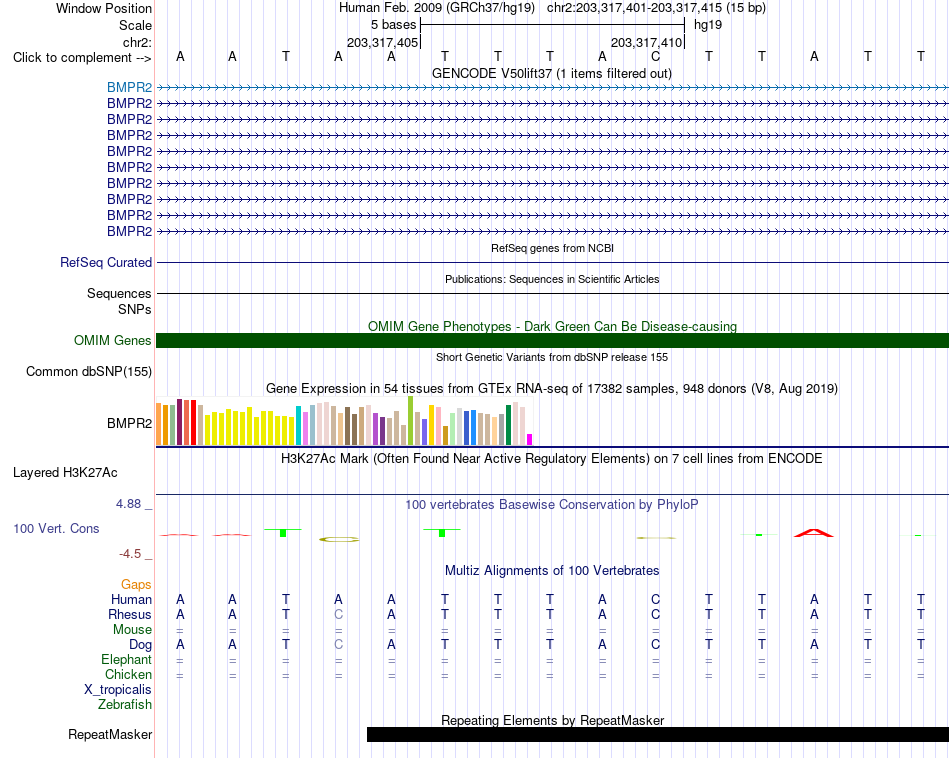 Window Position Human Feb. 2009 (GRCh37/hg19) chr2:203,317,401-203,317,415 (15 bp)
Scale 5 bases hg19
chr2: 203,317,405 203,317,410
Click to complement --> A A T A A T T T A C T T A T T
GENCODE V50lift37 (1 items filtered out)
BMPR2
BMPR2
BMPR2
BMPR2
BMPR2
BMPR2
BMPR2
BMPR2
BMPR2
BMPR2
RefSeq genes from NCBI
RefSeq Curated
Publications: Sequences in Scientific Articles
Sequences
SNPs
OMIM Gene Phenotypes - Dark Green Can Be Disease-causing
OMIM Genes
Short Genetic Variants from dbSNP release 155
Common dbSNP(155)
Gene Expression in 54 tissues from GTEx RNA-seq of 17382 samples, 948 donors (V8, Aug 2019)
BMPR2
H3K27Ac Mark (Often Found Near Active Regulatory Elements) on 7 cell lines from ENCODE
Layered H3K27Ac
4.88 _ 100 vertebrates Basewise Conservation by PhyloP
100 Vert. Cons
-4.5 _
Multiz Alignments of 100 Vertebrates
Gaps
Human A A T A A T T T A C T T A T T
Rhesus A A T C A T T T A C T T A T T
Mouse = = = = = = = = = = = = = = =
Dog A A T C A T T T A C T T A T T
Elephant = = = = = = = = = = = = = = =
Chicken = = = = = = = = = = = = = = =
X_tropicalis
Zebrafish
Repeating Elements by RepeatMasker
RepeatMasker